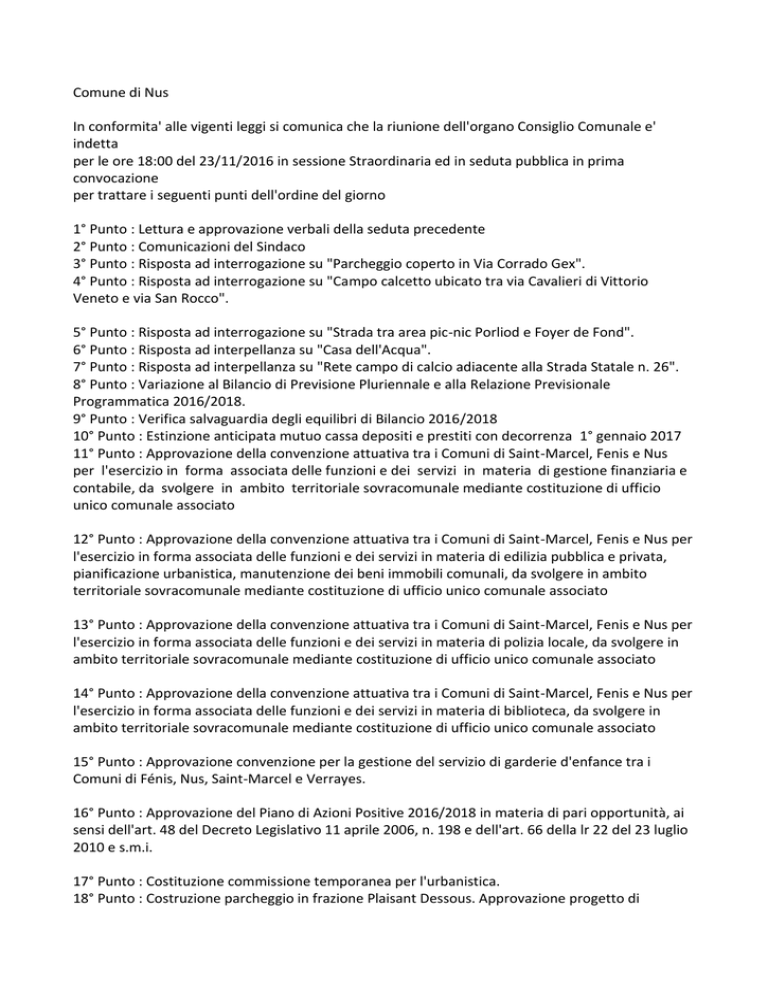 Comune di Nus

In conformita' alle vigenti leggi si comunica che la riunione dell'organo Consiglio Comunale e' indetta
per le ore 18:00 del 23/11/2016 in sessione Straordinaria ed in seduta pubblica in prima convocazione
per trattare i seguenti punti dell'ordine del giorno

1° Punto : Lettura e approvazione verbali della seduta precedente
2° Punto : Comunicazioni del Sindaco
3° Punto : Risposta ad interrogazione su "Parcheggio coperto in Via Corrado Gex".
4° Punto : Risposta ad interrogazione su "Campo calcetto ubicato tra via Cavalieri di Vittorio Veneto e via San Rocco".

5° Punto : Risposta ad interrogazione su "Strada tra area pic-nic Porliod e Foyer de Fond".
6° Punto : Risposta ad interpellanza su "Casa dell'Acqua".
7° Punto : Risposta ad interpellanza su "Rete campo di calcio adiacente alla Strada Statale n. 26".
8° Punto : Variazione al Bilancio di Previsione Pluriennale e alla Relazione Previsionale Programmatica 2016/2018.
9° Punto : Verifica salvaguardia degli equilibri di Bilancio 2016/2018
10° Punto : Estinzione anticipata mutuo cassa depositi e prestiti con decorrenza 1° gennaio 2017
11° Punto : Approvazione della convenzione attuativa tra i Comuni di Saint-Marcel, Fenis e Nus per l'esercizio in forma associata delle funzioni e dei servizi in materia di gestione finanziaria e contabile, da svolgere in ambito territoriale sovracomunale mediante costituzione di ufficio unico comunale associato

12° Punto : Approvazione della convenzione attuativa tra i Comuni di Saint-Marcel, Fenis e Nus per l'esercizio in forma associata delle funzioni e dei servizi in materia di edilizia pubblica e privata, pianificazione urbanistica, manutenzione dei beni immobili comunali, da svolgere in ambito territoriale sovracomunale mediante costituzione di ufficio unico comunale associato

13° Punto : Approvazione della convenzione attuativa tra i Comuni di Saint-Marcel, Fenis e Nus per l'esercizio in forma associata delle funzioni e dei servizi in materia di polizia locale, da svolgere in ambito territoriale sovracomunale mediante costituzione di ufficio unico comunale associato

14° Punto : Approvazione della convenzione attuativa tra i Comuni di Saint-Marcel, Fenis e Nus per l'esercizio in forma associata delle funzioni e dei servizi in materia di biblioteca, da svolgere in ambito territoriale sovracomunale mediante costituzione di ufficio unico comunale associato

15° Punto : Approvazione convenzione per la gestione del servizio di garderie d'enfance tra i Comuni di Fénis, Nus, Saint-Marcel e Verrayes.

16° Punto : Approvazione del Piano di Azioni Positive 2016/2018 in materia di pari opportunità, ai sensi dell'art. 48 del Decreto Legislativo 11 aprile 2006, n. 198 e dell'art. 66 della lr 22 del 23 luglio 2010 e s.m.i.

17° Punto : Costituzione commissione temporanea per l'urbanistica.
18° Punto : Costruzione parcheggio in frazione Plaisant Dessous. Approvazione progetto di